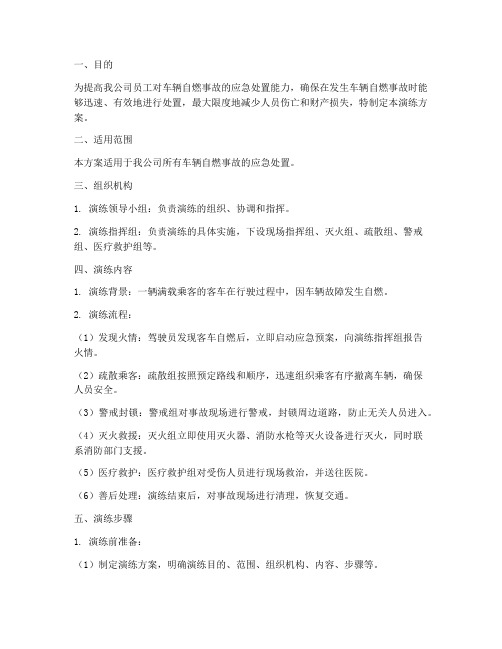 一、目的

为提高我公司员工对车辆自燃事故的应急处置能力，确保在发生车辆自燃事故时能够迅速、有效地进行处置，最大限度地减少人员伤亡和财产损失，特制定本演练方案。

二、适用范围

本方案适用于我公司所有车辆自燃事故的应急处置。

三、组织机构

1. 演练领导小组：负责演练的组织、协调和指挥。

2. 演练指挥组：负责演练的具体实施，下设现场指挥组、灭火组、疏散组、警戒组、医疗救护组等。

四、演练内容

1. 演练背景：一辆满载乘客的客车在行驶过程中，因车辆故障发生自燃。

2. 演练流程：

（1）发现火情：驾驶员发现客车自燃后，立即启动应急预案，向演练指挥组报告火情。

（2）疏散乘客：疏散组按照预定路线和顺序，迅速组织乘客有序撤离车辆，确保人员安全。

（3）警戒封锁：警戒组对事故现场进行警戒，封锁周边道路，防止无关人员进入。

（4）灭火救援：灭火组立即使用灭火器、消防水枪等灭火设备进行灭火，同时联系消防部门支援。

（5）医疗救护：医疗救护组对受伤人员进行现场救治，并送往医院。

（6）善后处理：演练结束后，对事故现场进行清理，恢复交通。

五、演练步骤

1. 演练前准备：

（1）制定演练方案，明确演练目的、范围、组织机构、内容、步骤等。